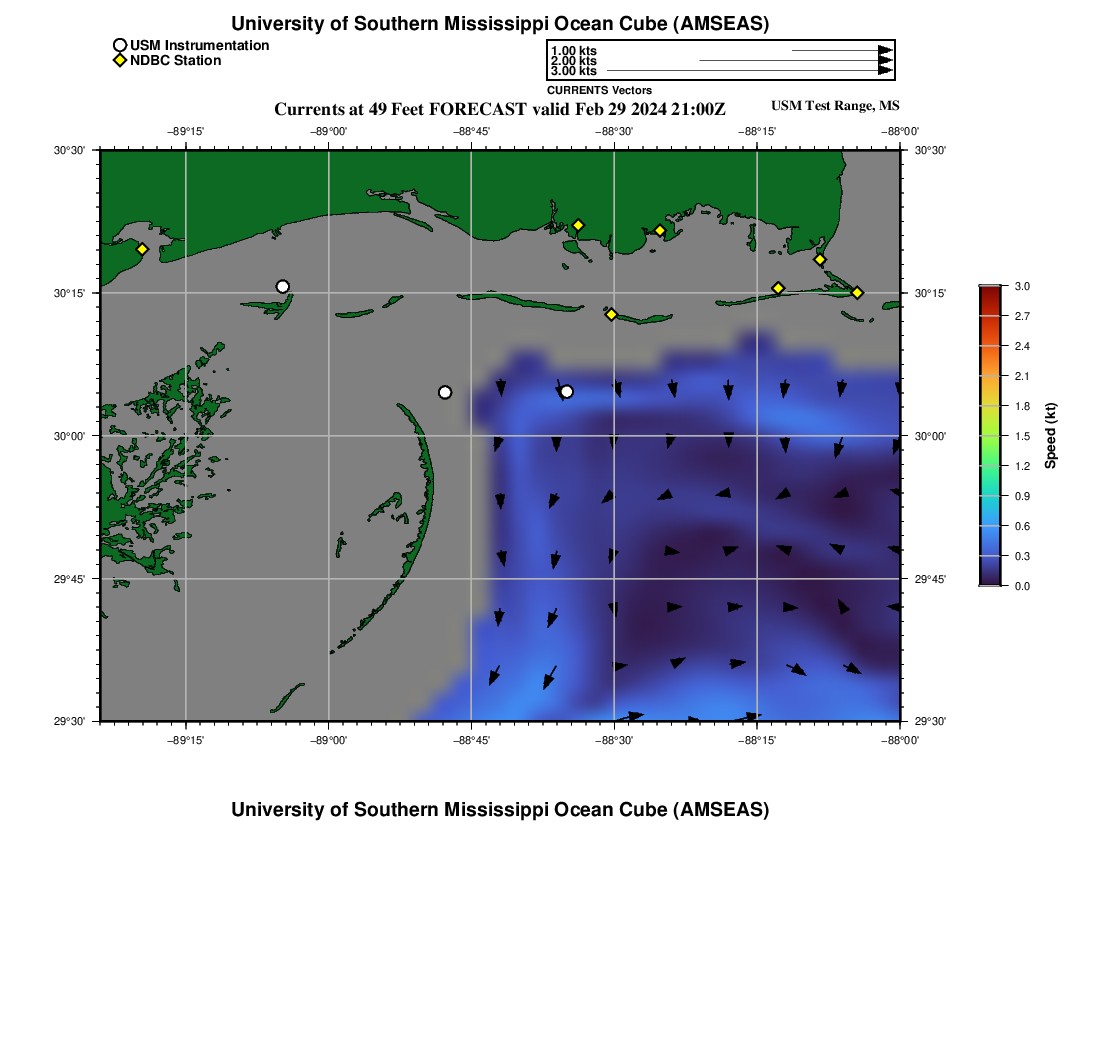 University of Southern Mississippi Ocean Cube (AMSEAS)

USM Instrumentation
NDBC Station

1.00 kts
2.00 kts
3.00 kts
CURRENTS Vectors

Currents at 49 Feet FORECAST valid Feb 29 2024 21:00Z

USM Test Range, MS

−89°15' −89°00' −88°45' −88°30' −88°15' −88°00'

30°30'
30°15'
30°00'
29°45'
29°30'

30°30'
30°15'
30°00'
29°45'
29°30'

−89°15' −89°00' −88°45' −88°30' −88°15' −88°00'

3.0
2.7
2.4
2.1
1.8
1.5
1.2
0.9
0.6
0.3
0.0
Speed (kt)

University of Southern Mississippi Ocean Cube (AMSEAS)